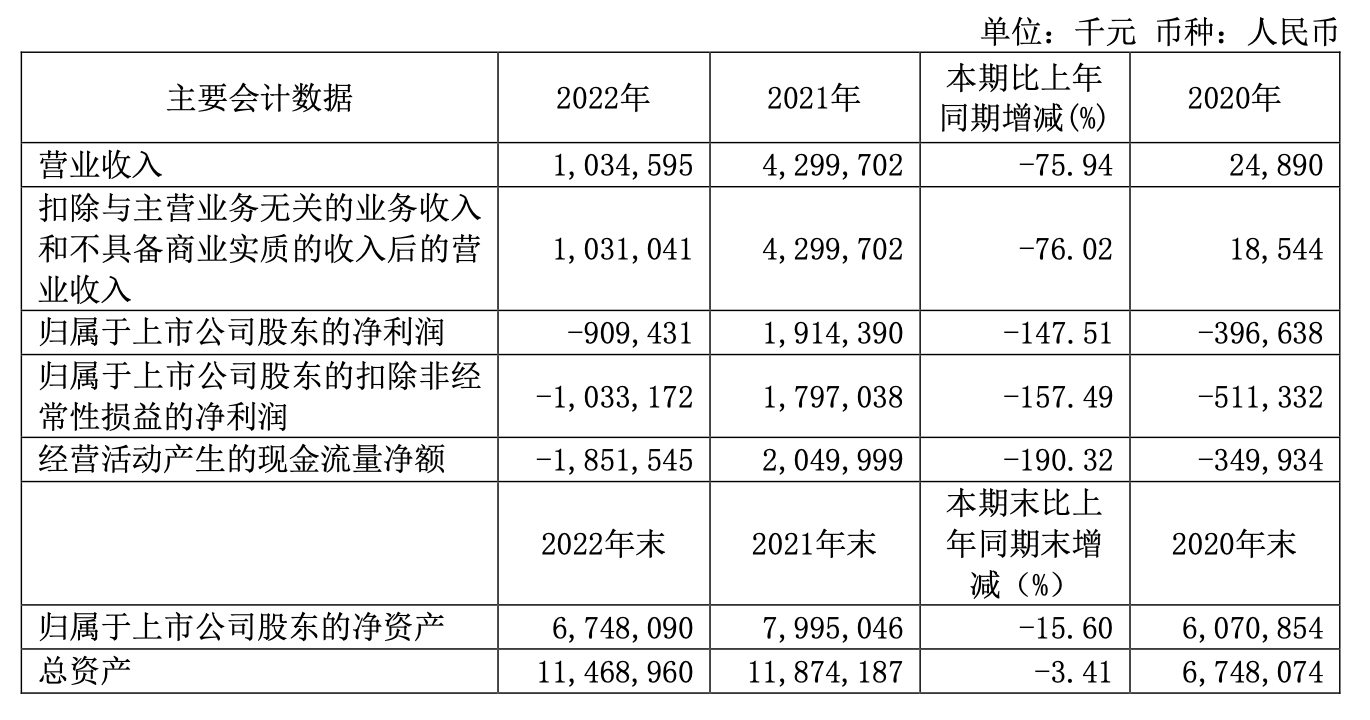 单位：千元 币种：人民币

| 主要会计数据 | 2022年 | 2021年 | 本期比上年同期增减(%) | 2020年 |
|---|---|---|---|---|
| 营业收入 | 1,034,595 | 4,299,702 | -75.94 | 24,890 |
| 扣除与主营业务无关的业务收入和不具备商业实质的收入后的营业收入 | 1,031,041 | 4,299,702 | -76.02 | 18,544 |
| 归属于上市公司股东的净利润 | -909,431 | 1,914,390 | -147.51 | -396,638 |
| 归属于上市公司股东的扣除非经常性损益的净利润 | -1,033,172 | 1,797,038 | -157.49 | -511,332 |
| 经营活动产生的现金流量净额 | -1,851,545 | 2,049,999 | -190.32 | -349,934 |
|  | 2022年末 | 2021年末 | 本期末比上年同期末增减（%） | 2020年末 |
| 归属于上市公司股东的净资产 | 6,748,090 | 7,995,046 | -15.60 | 6,070,854 |
| 总资产 | 11,468,960 | 11,874,187 | -3.41 | 6,748,074 |